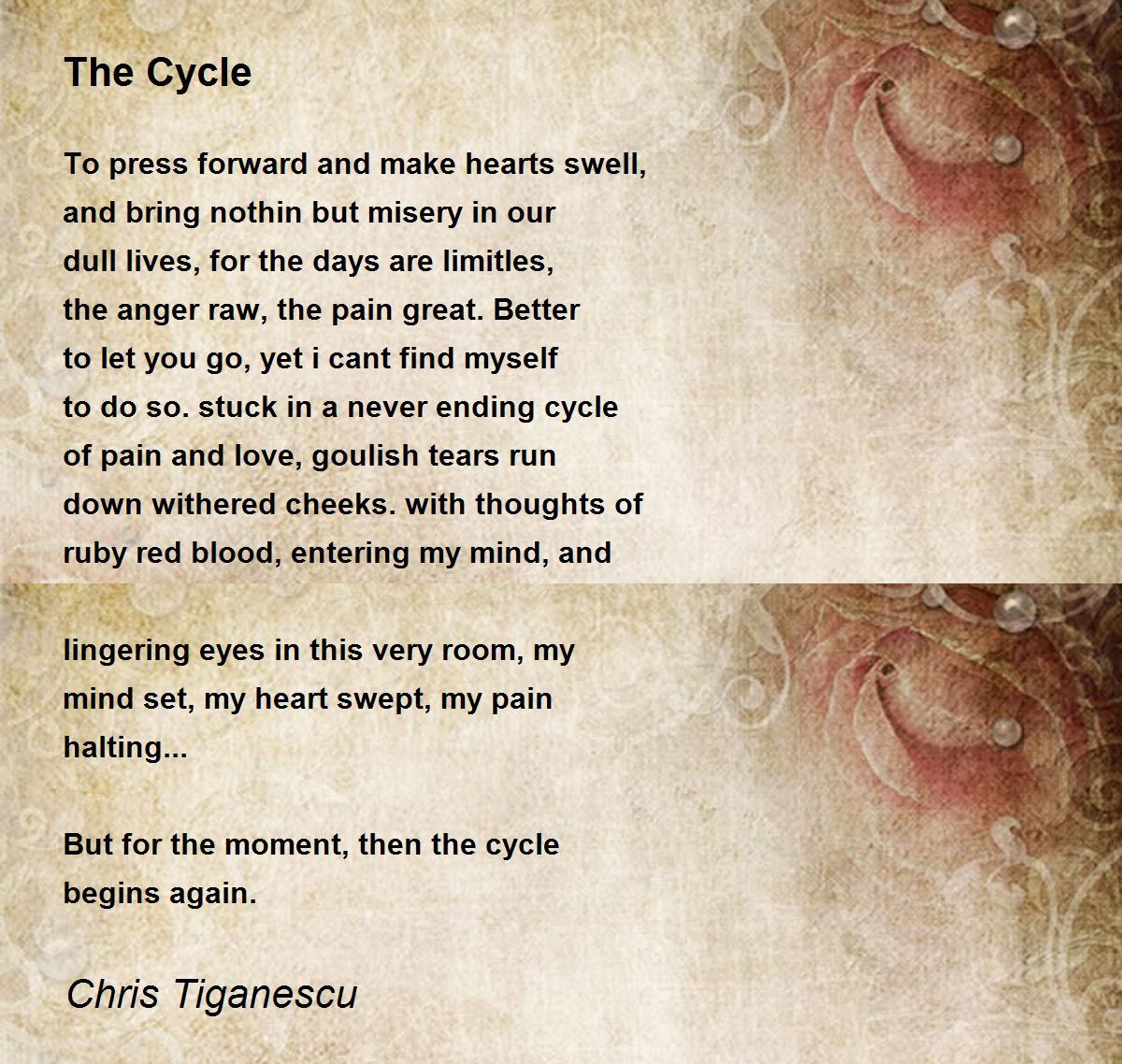 The Cycle

To press forward and make hearts swell,
and bring nothin but misery in our
dull lives, for the days are limitles,
the anger raw, the pain great. Better
to let you go, yet i cant find myself
to do so. stuck in a never ending cycle
of pain and love, goulish tears run
down withered cheeks. with thoughts of
ruby red blood, entering my mind, and

lingering eyes in this very room, my
mind set, my heart swept, my pain
halting...

But for the moment, then the cycle
begins again.

Chris Tiganescu